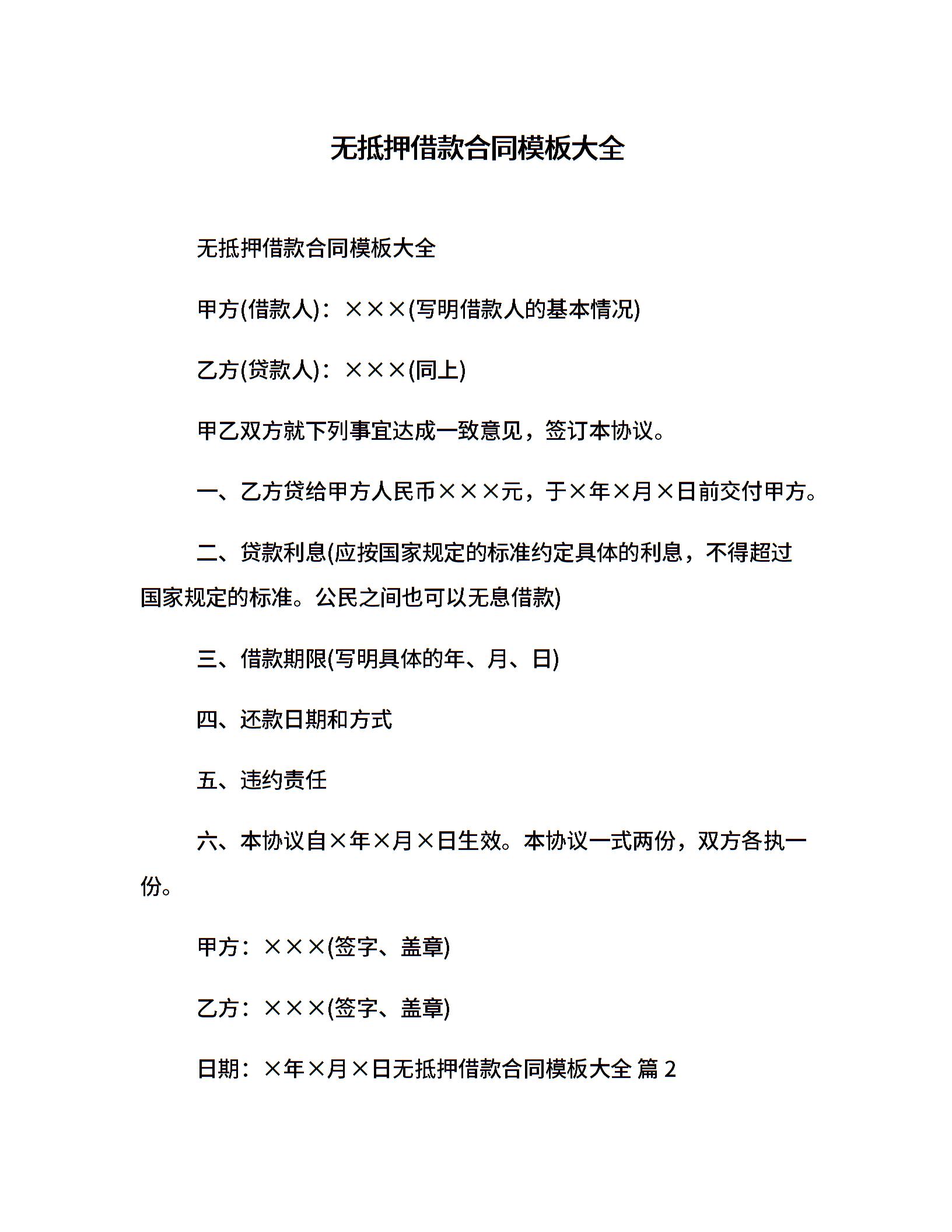 无抵押借款合同模板大全

无抵押借款合同模板大全

甲方(借款人)：×××(写明借款人的基本情况)

乙方(贷款人)：×××(同上)

甲乙双方就下列事宜达成一致意见，签订本协议。

一、乙方贷给甲方人民币×××元，于×年×月×日前交付甲方。

二、贷款利息(应按国家规定的标准约定具体的利息，不得超过国家规定的标准。公民之间也可以无息借款)

三、借款期限(写明具体的年、月、日)

四、还款日期和方式

五、违约责任

六、本协议自×年×月×日生效。本协议一式两份，双方各执一份。

甲方：×××(签字、盖章)

乙方：×××(签字、盖章)

日期：×年×月×日无抵押借款合同模板大全 篇 2